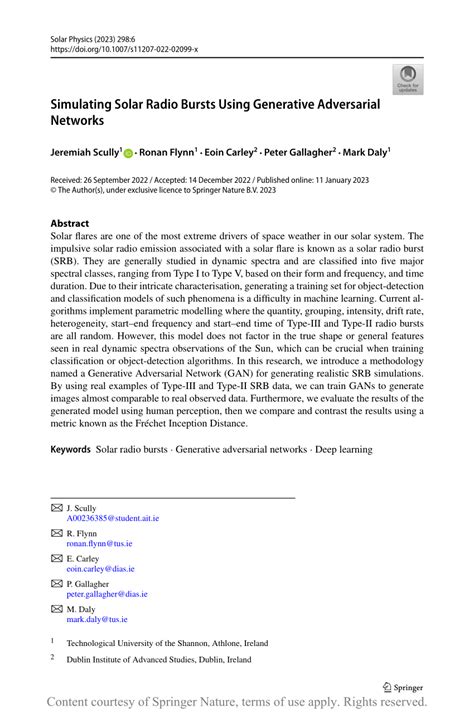 Solar Physics (2023) 298:6
https://doi.org/10.1007/s11207-022-02099-x

Check for updates

Simulating Solar Radio Bursts Using Generative Adversarial Networks

Jeremiah Scully$^1$ · Ronan Flynn$^1$ · Eoin Carley$^2$ · Peter Gallagher$^2$ · Mark Daly$^1$

Received: 26 September 2022 / Accepted: 14 December 2022 / Published online: 11 January 2023
© The Author(s), under exclusive licence to Springer Nature B.V. 2023

Abstract
Solar flares are one of the most extreme drivers of space weather in our solar system. The impulsive solar radio emission associated with a solar flare is known as a solar radio burst (SRB). They are generally studied in dynamic spectra and are classified into five major spectral classes, ranging from Type I to Type V, based on their form and frequency, and time duration. Due to their intricate characterisation, generating a training set for object-detection and classification models of such phenomena is a difficulty in machine learning. Current algorithms implement parametric modelling where the quantity, grouping, intensity, drift rate, heterogeneity, start–end frequency and start–end time of Type-III and Type-II radio bursts are all random. However, this model does not factor in the true shape or general features seen in real dynamic spectra observations of the Sun, which can be crucial when training classification or object-detection algorithms. In this research, we introduce a methodology named a Generative Adversarial Network (GAN) for generating realistic SRB simulations. By using real examples of Type-III and Type-II SRB data, we can train GANs to generate images almost comparable to real observed data. Furthermore, we evaluate the results of the generated model using human perception, then we compare and contrast the results using a metric known as the Fréchet Inception Distance.

Keywords Solar radio bursts · Generative adversarial networks · Deep learning

J. Scully
A00236385@student.ait.ie

R. Flynn
ronan.flynn@tus.ie

E. Carley
eoin.carley@dias.ie

P. Gallagher
peter.gallagher@dias.ie

M. Daly
mark.daly@tus.ie

$^1$ Technological University of the Shannon, Athlone, Ireland

$^2$ Dublin Institute of Advanced Studies, Dublin, Ireland

Springer

Content courtesy of Springer Nature, terms of use apply. Rights reserved.